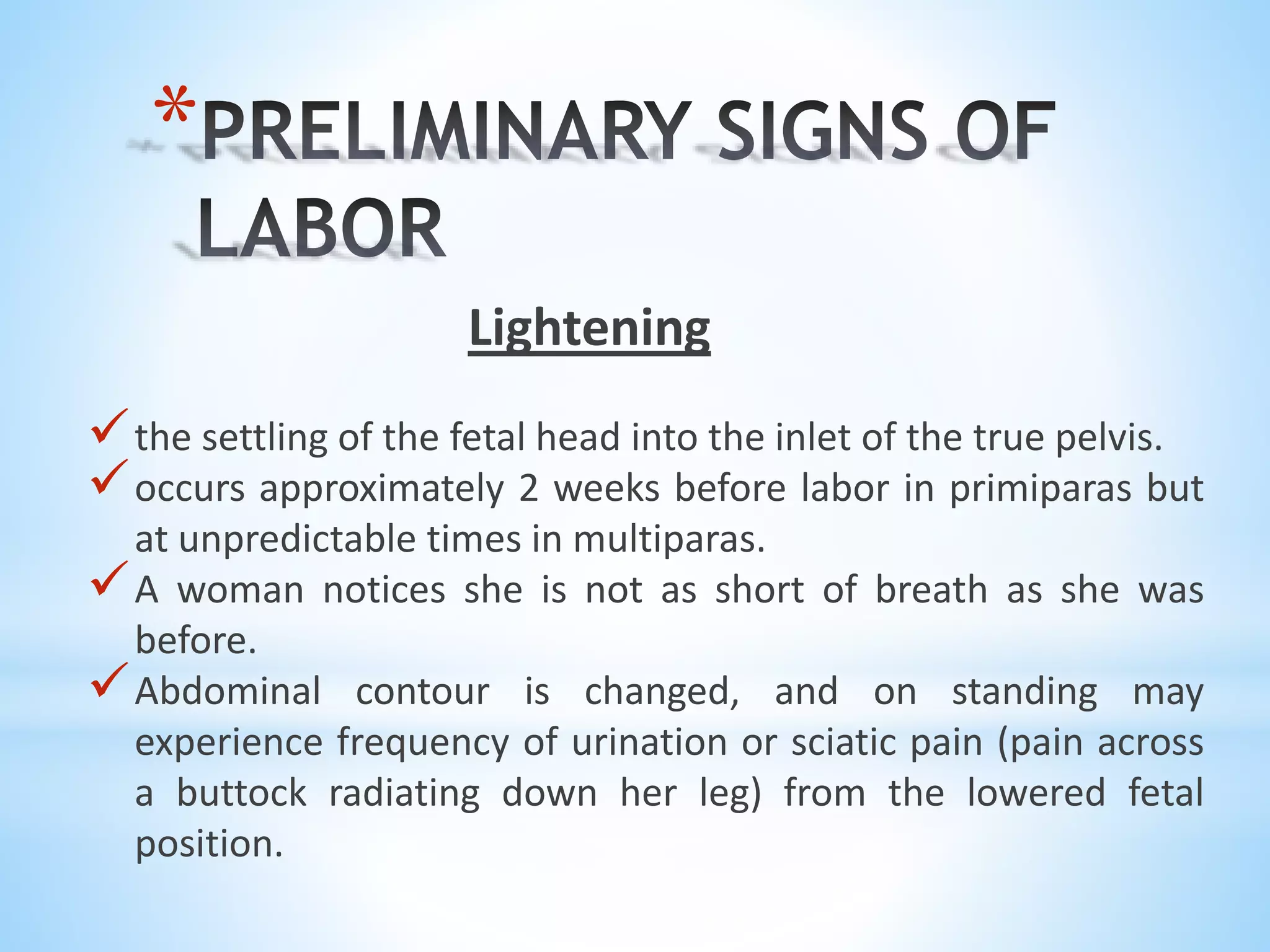 *PRELIMINARY SIGNS OF LABOR

Lightening

✓ the settling of the fetal head into the inlet of the true pelvis.

✓ occurs approximately 2 weeks before labor in primiparas but at unpredictable times in multiparas.

✓ A woman notices she is not as short of breath as she was before.

✓ Abdominal contour is changed, and on standing may experience frequency of urination or sciatic pain (pain across a buttock radiating down her leg) from the lowered fetal position.